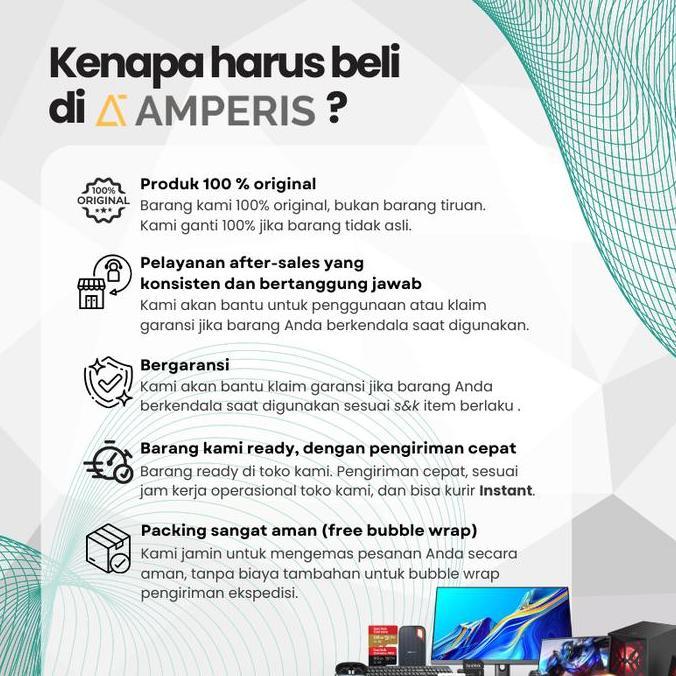 Kenapa harus beli di AMPERIS ?

100% ORIGINAL

Produk 100 % original
Barang kami 100% original, bukan barang tiruan. Kami ganti 100% jika barang tidak asli.

Pelayanan after-sales yang konsisten dan bertanggung jawab
Kami akan bantu untuk penggunaan atau klaim garansi jika barang Anda berkendala saat digunakan.

Bergaransi
Kami akan bantu klaim garansi jika barang Anda berkendala saat digunakan sesuai s&k item berlaku .

Barang kami ready, dengan pengiriman cepat
Barang ready di toko kami. Pengiriman cepat, sesuai jam kerja operasional toko kami, dan bisa kurir Instant.

Packing sangat aman (free bubble wrap)
Kami jamin untuk mengemas pesanan Anda secara aman, tanpa biaya tambahan untuk bubble wrap pengiriman ekspedisi.